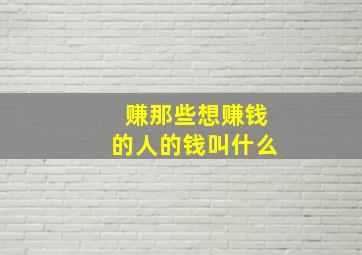 赚那些想赚钱
的人的钱叫什么